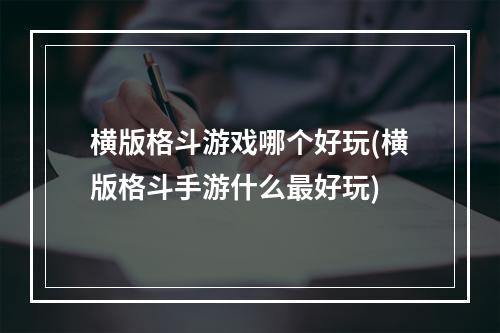 横版格斗游戏哪个好玩(横版格斗手游什么最好玩)